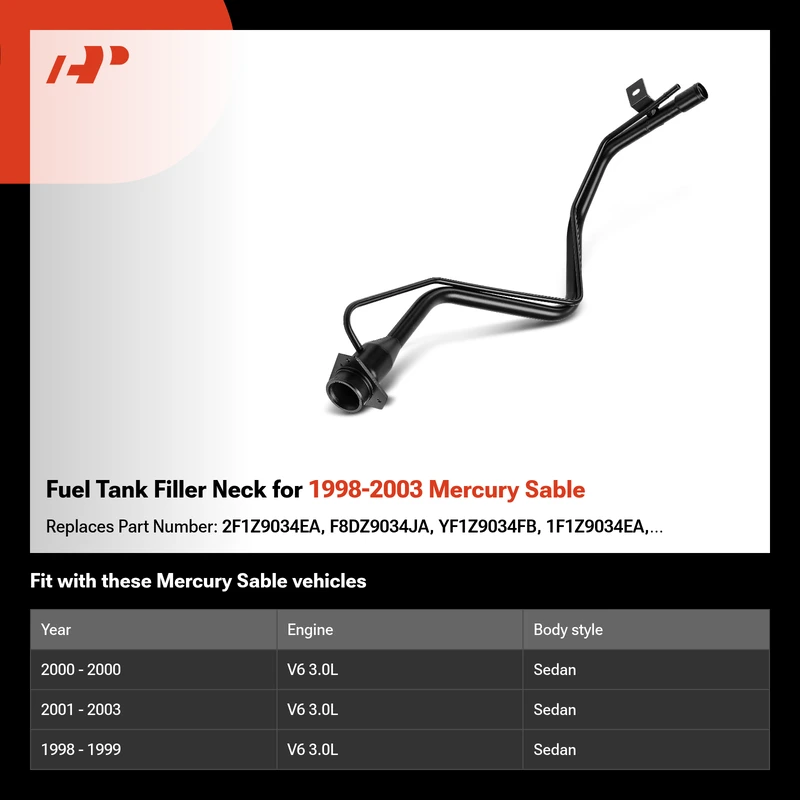 Fuel Tank Filler Neck for 1998-2003 Mercury Sable

Replaces Part Number: 2F1Z9034EA, F8DZ9034JA, YF1Z9034FB, 1F1Z9034EA,...

Fit with these Mercury Sable vehicles

| Year | Engine | Body style |
|---|---|---|
| 2000 - 2000 | V6 3.0L | Sedan |
| 2001 - 2003 | V6 3.0L | Sedan |
| 1998 - 1999 | V6 3.0L | Sedan |